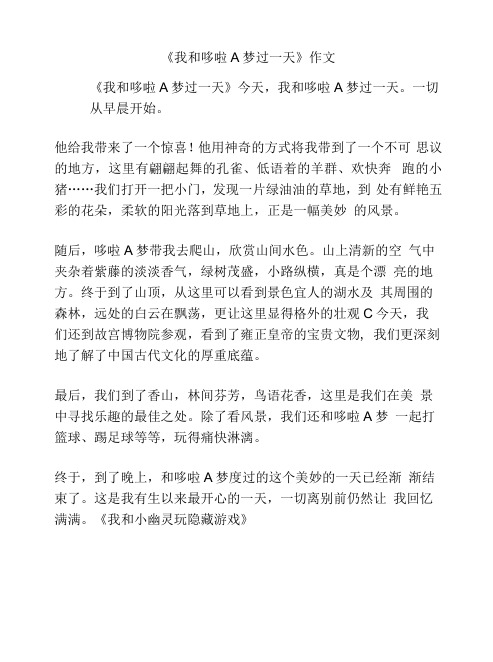 《我和哆啦 A 梦过一天》作文

《我和哆啦 A 梦过一天》今天，我和哆啦 A 梦过一天。一切从早晨开始。

他给我带来了一个惊喜！他用神奇的方式将我带到了一个不可 思议的地方，这里有翩翩起舞的孔雀、低语着的羊群、欢快奔 跑的小猪……我们打开一把小门，发现一片绿油油的草地，到 处有鲜艳五彩的花朵，柔软的阳光落到草地上，正是一幅美妙 的风景。

随后，哆啦 A 梦带我去爬山，欣赏山间水色。山上清新的空 气中夹杂着紫藤的淡淡香气，绿树茂盛，小路纵横，真是个漂 亮的地方。终于到了山顶，从这里可以看到景色宜人的湖水及 其周围的森林，远处的白云在飘荡，更让这里显得格外的壮观 C 今天，我们还到故宫博物院参观，看到了雍正皇帝的宝贵文物，我们更深刻地了解了中国古代文化的厚重底蕴。

最后，我们到了香山，林间芬芳，鸟语花香，这里是我们在美 景中寻找乐趣的最佳之处。除了看风景，我们还和哆啦 A 梦 一起打篮球、踢足球等等，玩得痛快淋漓。

终于，到了晚上，和哆啦 A 梦度过的这个美妙的一天已经渐 渐结束了。这是我有生以来最开心的一天，一切离别前仍然让 我回忆满满。《我和小幽灵玩隐藏游戏》